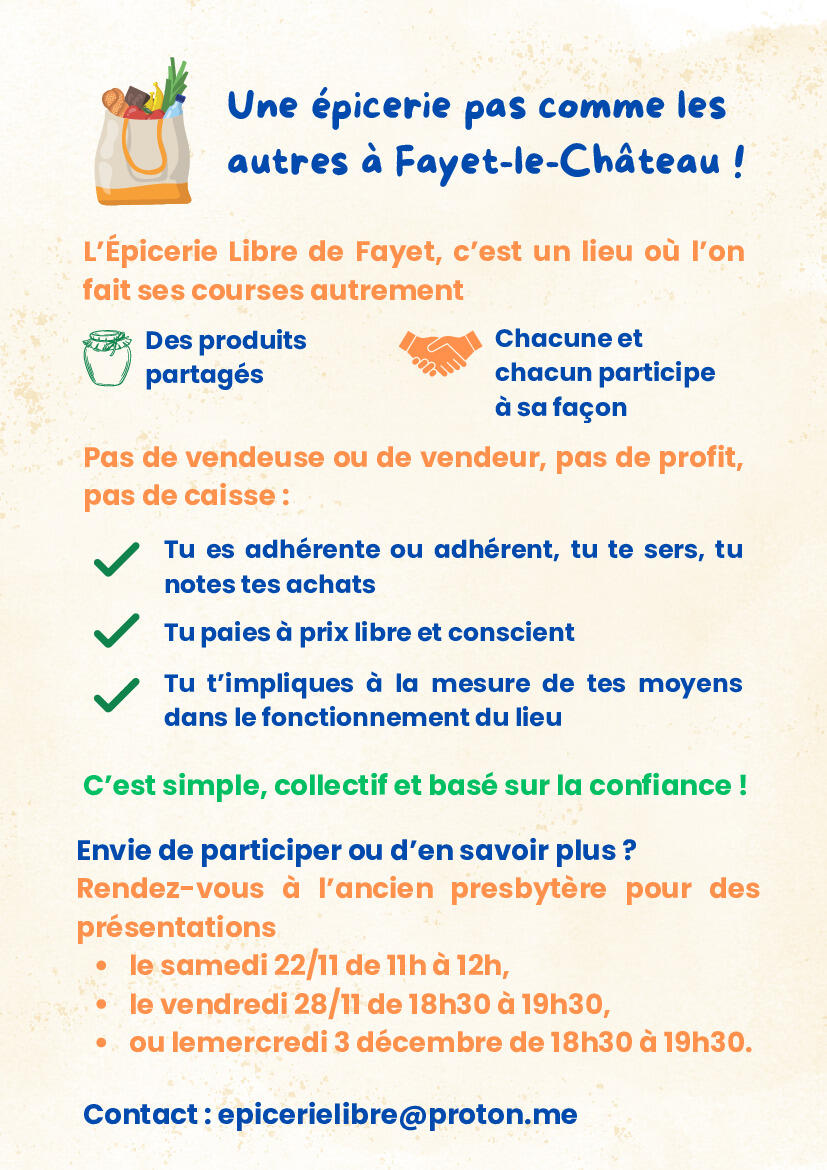 Une épicerie pas comme les autres à Fayet-le-Château !

L'Épicerie Libre de Fayet, c'est un lieu où l'on fait ses courses autrement

Des produits partagés

Chacune et chacun participe à sa façon

Pas de vendeuse ou de vendeur, pas de profit, pas de caisse :

Tu es adhérente ou adhérent, tu te sers, tu notes tes achats

Tu paies à prix libre et conscient

Tu t'impliques à la mesure de tes moyens dans le fonctionnement du lieu

C'est simple, collectif et basé sur la confiance !

Envie de participer ou d'en savoir plus ?
Rendez-vous à l'ancien presbytère pour des présentations
• le samedi 22/11 de 11h à 12h,
• le vendredi 28/11 de 18h30 à 19h30,
• ou lemercredi 3 décembre de 18h30 à 19h30.

Contact : epicerielibre@proton.me